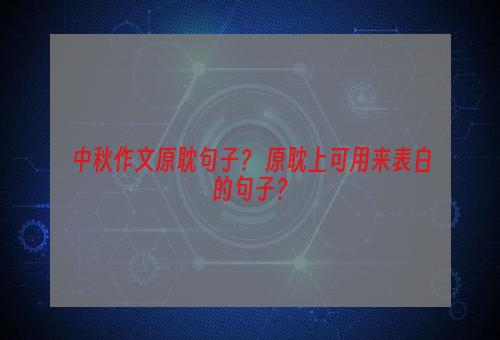 中秋作文原耽句子？原耽上可用来表白的句子？